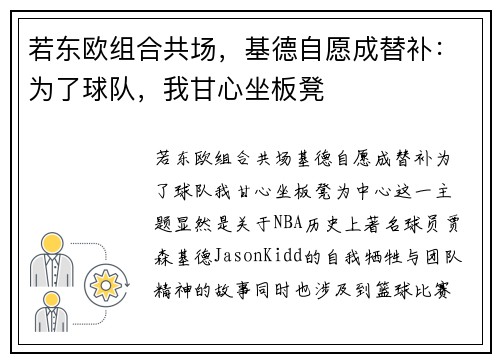 若东欧组合共场，基德自愿成替补：为了球队，我甘心坐板凳

若东欧组合共场基德自愿成替补为了球队我甘心坐板凳为中心这一主题显然是关于NBA历史上著名球员贾森基德JasonKidd的自我牺牲与团队精神的故事同时也涉及到篮球比赛